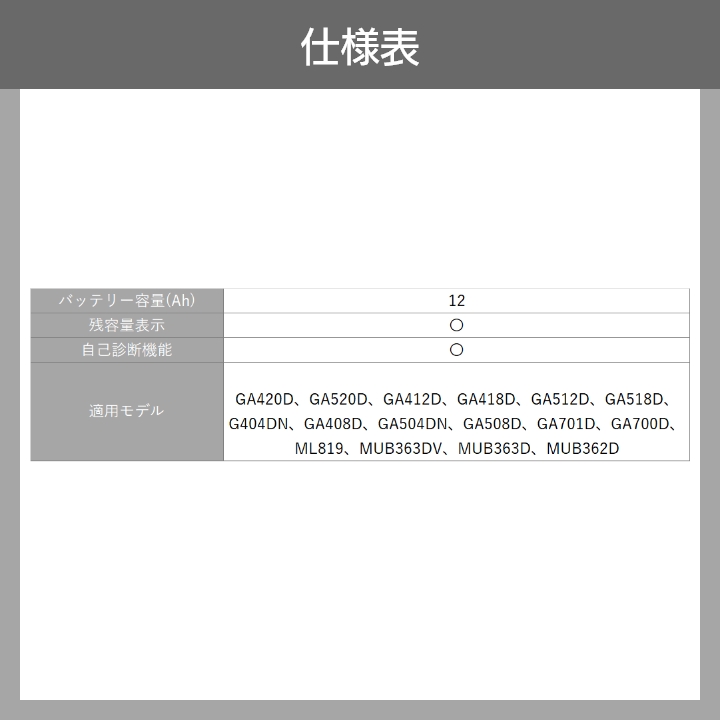 仕様表

| バッテリー容量(Ah) | 12 |
|---|---|
| 残容量表示 | ○ |
| 自己診断機能 | ○ |
| 適用モデル | GA420D、GA520D、GA412D、GA418D、GA512D、GA518D、G404DN、GA408D、GA504DN、GA508D、GA701D、GA700D、ML819、MUB363DV、MUB363D、MUB362D |